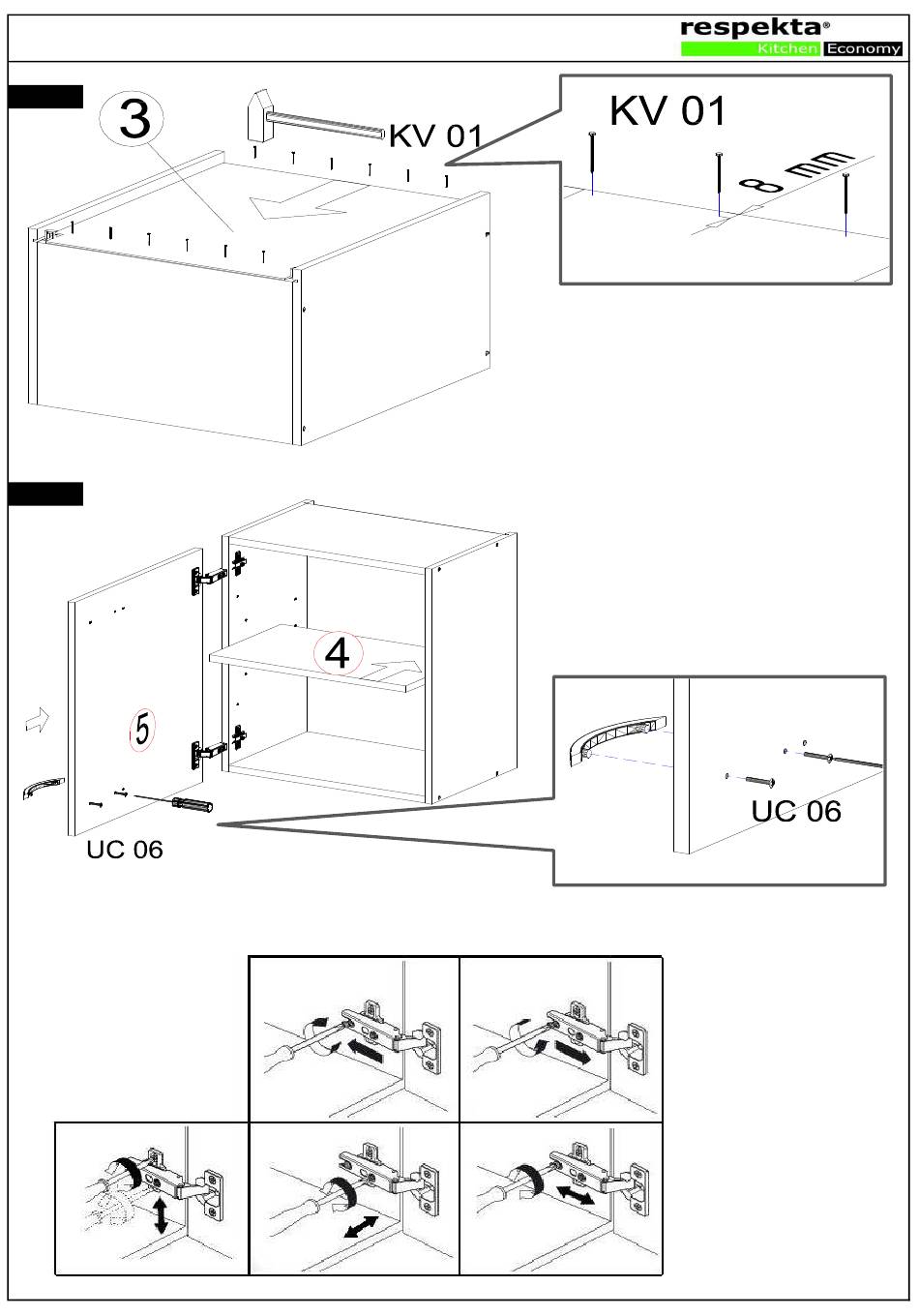 respekta®
Kitchen Economy

3

KV 01

KV 01

8 mm

4

5

UC 06

UC 06